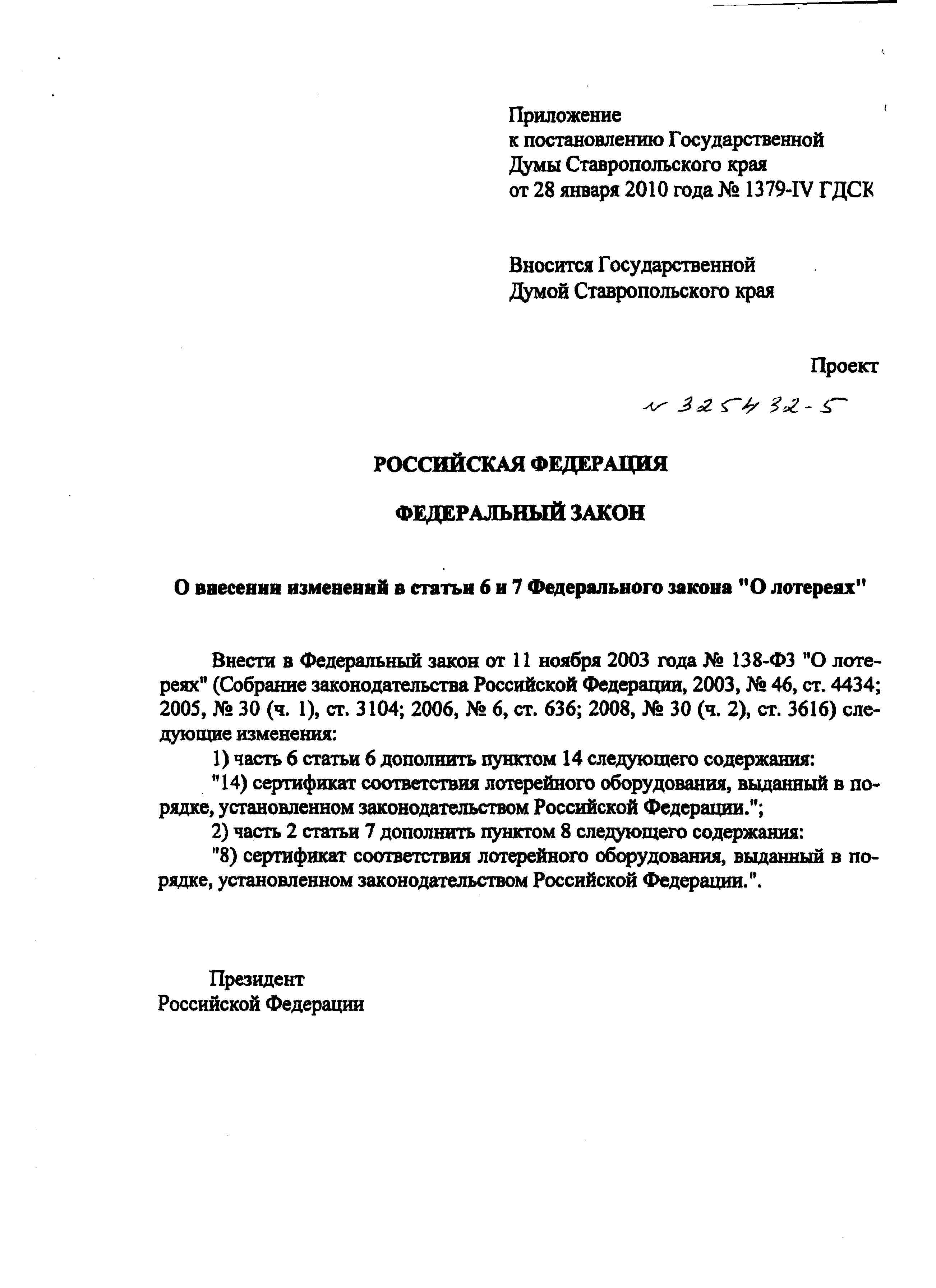 Приложение
к постановлению Государственной
Думы Ставропольского края
от 28 января 2010 года № 1379-IV ГДСК

Вносится Государственной
Думой Ставропольского края

Проект

№ 325432-5

РОССИЙСКАЯ ФЕДЕРАЦИЯ

ФЕДЕРАЛЬНЫЙ ЗАКОН

О внесении изменений в статьи 6 и 7 Федерального закона "О лотереях"

Внести в Федеральный закон от 11 ноября 2003 года № 138-ФЗ "О лотереях" (Собрание законодательства Российской Федерации, 2003, № 46, ст. 4434; 2005, № 30 (ч. 1), ст. 3104; 2006, № 6, ст. 636; 2008, № 30 (ч. 2), ст. 3616) следующие изменения:

1) часть 6 статьи 6 дополнить пунктом 14 следующего содержания:

"14) сертификат соответствия лотерейного оборудования, выданный в порядке, установленном законодательством Российской Федерации.";

2) часть 2 статьи 7 дополнить пунктом 8 следующего содержания:

"8) сертификат соответствия лотерейного оборудования, выданный в порядке, установленном законодательством Российской Федерации.".

Президент
Российской Федерации